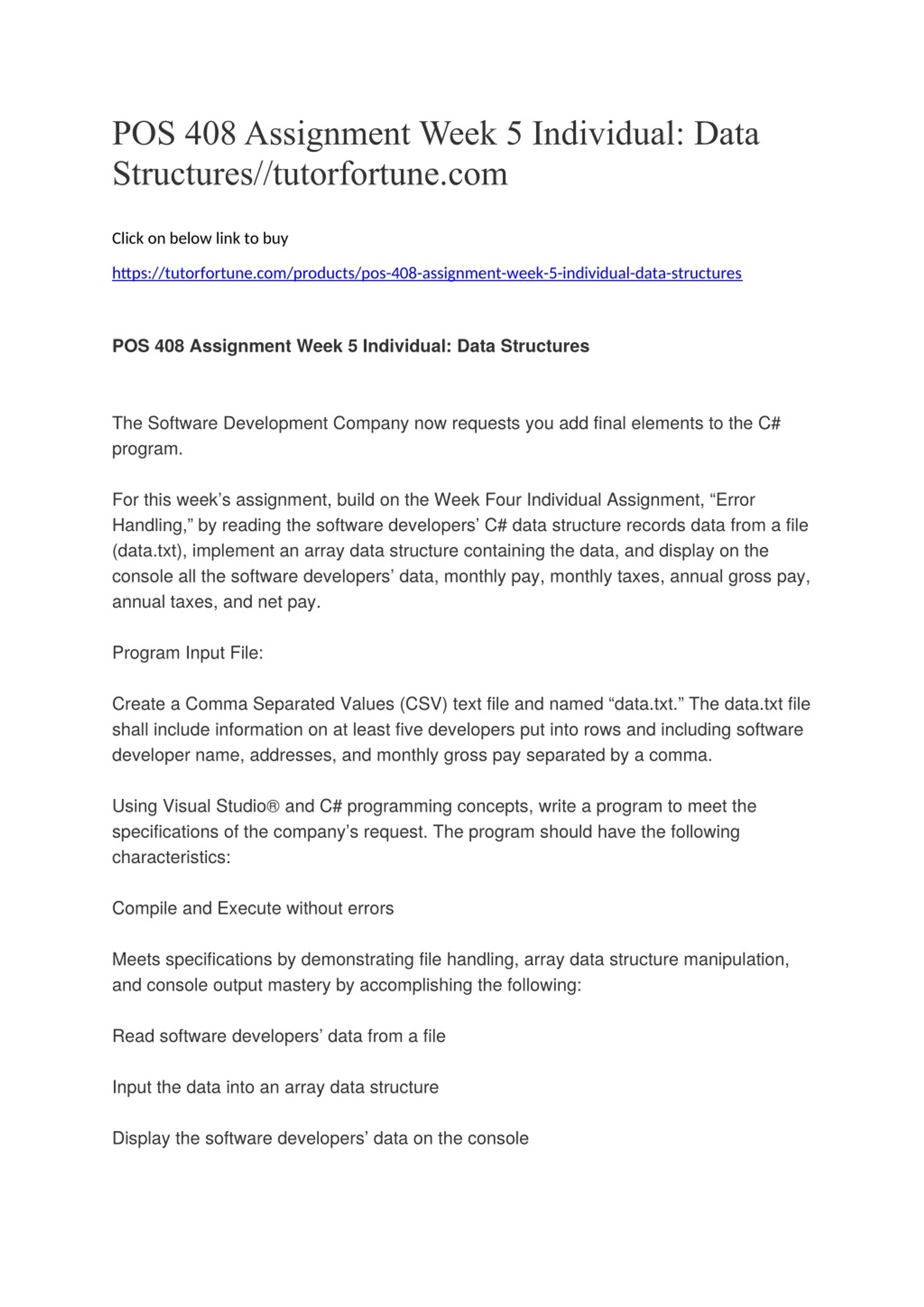 POS 408 Assignment Week 5 Individual: Data Structures//tutorfortune.com

Click on below link to buy

https://tutorfortune.com/products/pos-408-assignment-week-5-individual-data-structures

POS 408 Assignment Week 5 Individual: Data Structures

The Software Development Company now requests you add final elements to the C# program.

For this week's assignment, build on the Week Four Individual Assignment, "Error Handling," by reading the software developers' C# data structure records data from a file (data.txt), implement an array data structure containing the data, and display on the console all the software developers' data, monthly pay, monthly taxes, annual gross pay, annual taxes, and net pay.

Program Input File:

Create a Comma Separated Values (CSV) text file and named "data.txt." The data.txt file shall include information on at least five developers put into rows and including software developer name, addresses, and monthly gross pay separated by a comma.

Using Visual Studio® and C# programming concepts, write a program to meet the specifications of the company's request. The program should have the following characteristics:

Compile and Execute without errors

Meets specifications by demonstrating file handling, array data structure manipulation, and console output mastery by accomplishing the following:

Read software developers' data from a file

Input the data into an array data structure

Display the software developers' data on the console